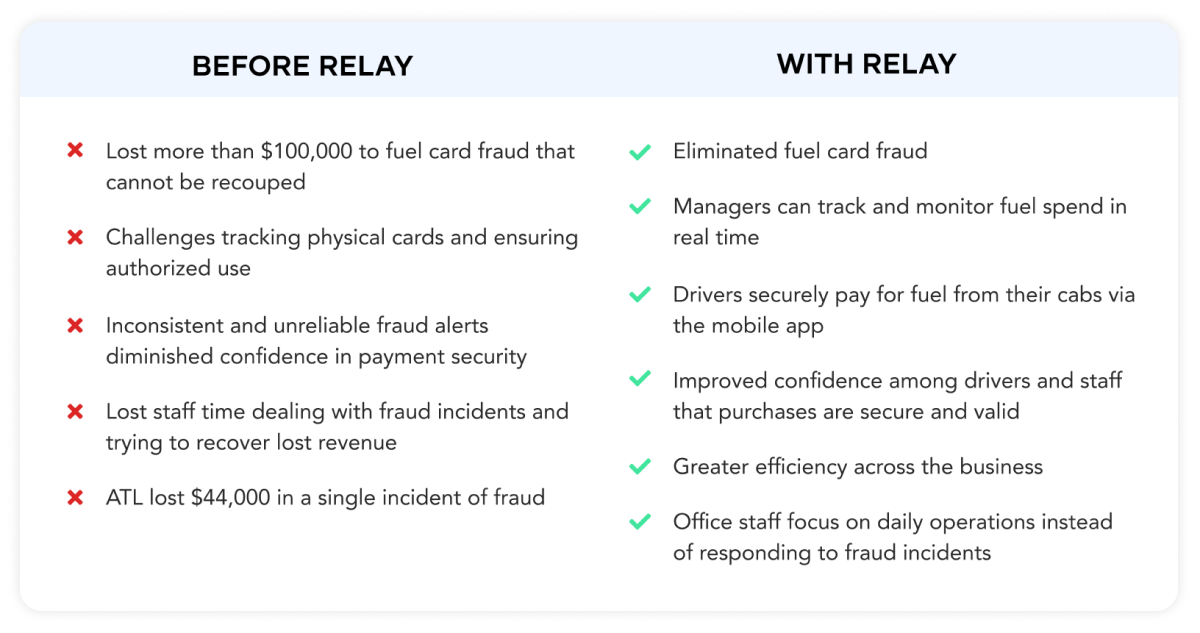 BEFORE RELAY

Lost more than \$100,000 to fuel card fraud that cannot be recouped

Challenges tracking physical cards and ensuring authorized use

Inconsistent and unreliable fraud alerts diminished confidence in payment security

Lost staff time dealing with fraud incidents and trying to recover lost revenue

ATL lost \$44,000 in a single incident of fraud

WITH RELAY

Eliminated fuel card fraud

Managers can track and monitor fuel spend in real time

Drivers securely pay for fuel from their cabs via the mobile app

Improved confidence among drivers and staff that purchases are secure and valid

Greater efficiency across the business

Office staff focus on daily operations instead of responding to fraud incidents